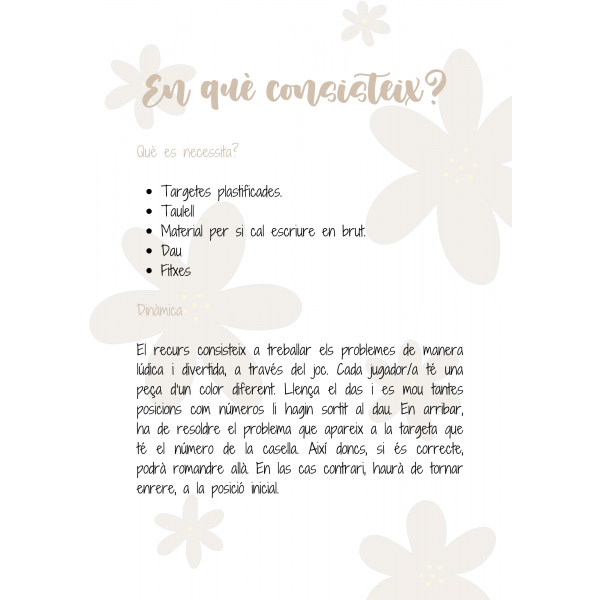 En què consisteix?

Què es necessita?

- Targetes plastificades.
- Taulell
- Material per si cal escriure en brut.
- Dau
- Fitxes

Dinàmica

El recurs consisteix a treballar els problemes de manera lúdica i divertida, a través del joc. Cada jugador/a té una peça d'un color diferent. Llença el das i es mou tantes posicions com números li hagin sortit al dau. En arribar, ha de resoldre el problema que apareix a la targeta que té el número de la casella. Així doncs, si és correcte, podrà romandre allà. En las cas contrari, haurà de tornar enrere, a la posició inicial.